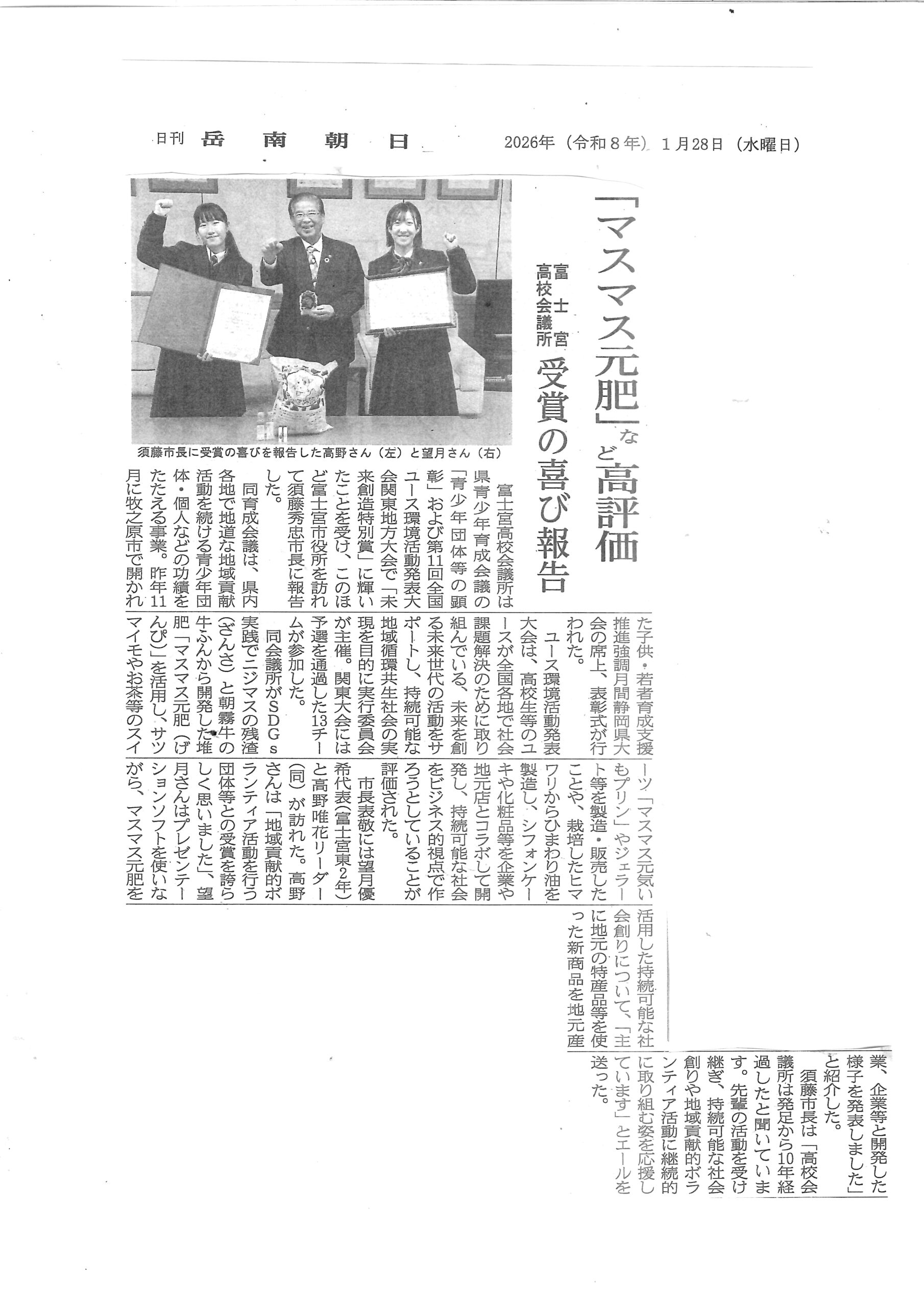 日刊 岳南朝日　2026年（令和８年）１月28日（水曜日）

「マスマス元肥」など高評価

富士宮高校会議所　受賞の喜び報告

須藤市長に受賞の喜びを報告した高野さん（左）と望月さん（右）

富士宮高校会議所は県青少年育成会議の「青少年団体等の顕彰」および第11回全国ユース環境活動発表大会関東地方大会で「未来創造特別賞」に輝いたことを受け、このほど富士宮市役所を訪れて須藤秀忠市長に報告した。

同育成会議は、県内各地で地道な地域貢献活動を続ける青少年団体・個人などの功績をたたえる事業。昨年11月に牧之原市で開かれた子供・若者育成支援推進強調月間静岡県大会の席上、表彰式が行われた。

ユース環境活動発表大会は、高校生等のユースが全国各地で社会課題解決のために取り組んでいる、未来を創る未来世代の活動をサポートし、持続可能な地域循環共生社会の実現を目的に実行委員会が主催。関東大会には予選を通過した13チームが参加した。

同会議所がSDGs実践でニジマスの残渣（ざんさ）と朝霧牛の牛ふんから開発した堆肥「マスマス元肥（げんぴ）」を活用し、サツマイモやお茶等のスイーツ「マスマス元気いもプリン」やジェラート等を製造・販売したことや、栽培したヒマワリからひまわり油を製造し、シフォンケーキや化粧品等を企業や地元店とコラボして開発し、持続可能な社会をビジネス的視点で作ろうとしていることが評価された。

市長表敬には望月優希代表（富士宮東２年）と高野唯花リーダー（同）が訪れた。高野さんは「地域貢献的ボランティア活動を行う団体等との受賞を誇らしく思いました」、望月さんはプレゼンテーションソフトを使いながら、マスマス元肥を活用した持続可能な社会創りについて、「主に地元の特産品等を使った新商品を地元産業、企業等と開発した様子を発表しました」と紹介した。

須藤市長は「高校会議所は発足から10年経過したと聞いています。先輩の活動を受け継ぎ、持続可能な社会創りや地域貢献的ボランティア活動に継続的に取り組む姿を応援しています」とエールを送った。